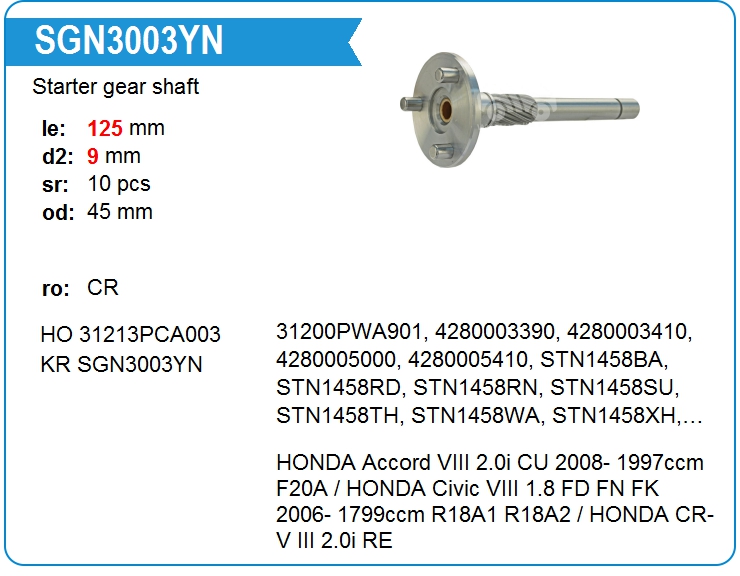 SGN3003YN

Starter gear shaft

le: 125 mm
d2: 9 mm
sr: 10 pcs
od: 45 mm

ro: CR

HO 31213PCA003
KR SGN3003YN

31200PWA901, 4280003390, 4280003410, 4280005000, 4280005410, STN1458BA, STN1458RD, STN1458RN, STN1458SU, STN1458TH, STN1458WA, STN1458XH,…

HONDA Accord VIII 2.0i CU 2008- 1997ccm F20A / HONDA Civic VIII 1.8 FD FN FK 2006- 1799ccm R18A1 R18A2 / HONDA CR-V III 2.0i RE